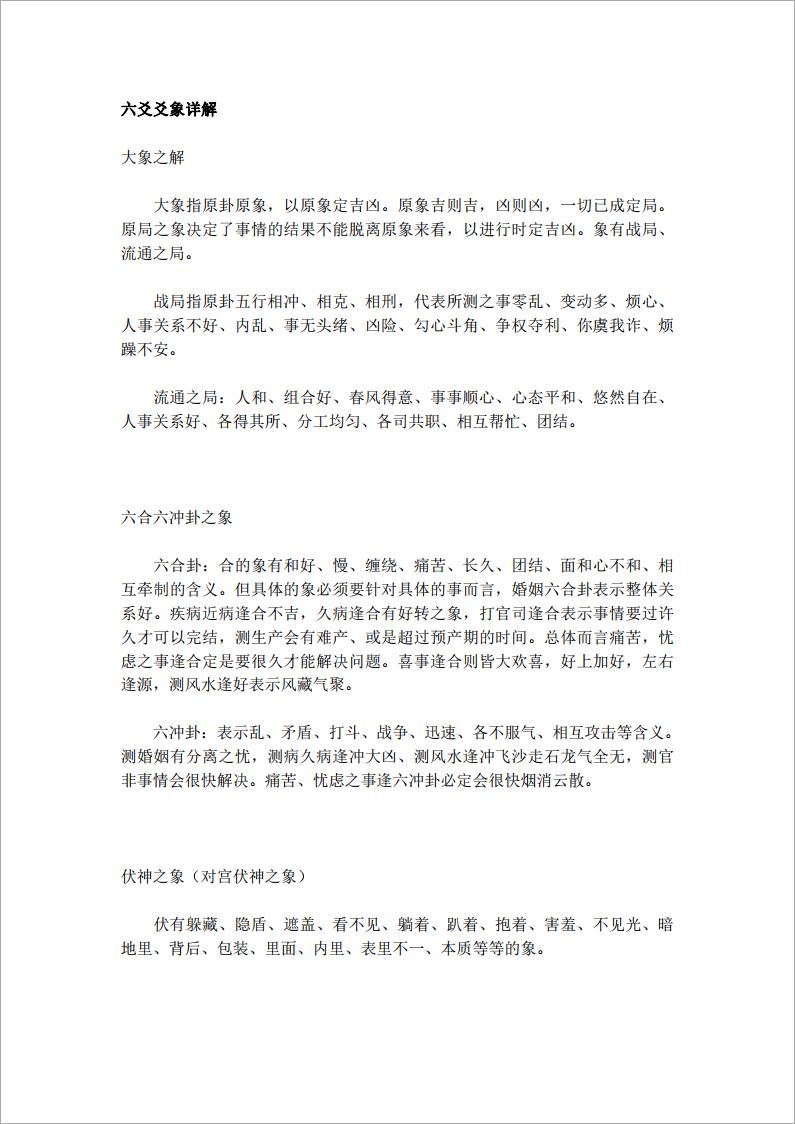 六爻爻象详解

大象之解

大象指原卦原象，以原象定吉凶。原象吉则吉，凶则凶，一切已成定局。原局之象决定了事情的结果不能脱离原象来看，以进行时定吉凶。象有战局、流通之局。

战局指原卦五行相冲、相克、相刑，代表所测之事零乱、变动多、烦心、人事关系不好、内乱、事无头绪、凶险、勾心斗角、争权夺利、你虞我诈、烦躁不安。

流通之局：人和、组合好、春风得意、事事顺心、心态平和、悠然自在、人事关系好、各得其所、分工均匀、各司共职、相互帮忙、团结。

六合六冲卦之象

六合卦：合的象有和好、慢、缠绕、痛苦、长久、团结、面和心不和、相互牵制的含义。但具体的象必须要针对具体的事而言，婚姻六合卦表示整体关系好。疾病近病逢合不吉，久病逢合有好转之象，打官司逢合表示事情要过许久才可以完结，测生产会有难产、或是超过预产期的时间。总体而言痛苦，忧虑之事逢合定是要很久才能解决问题。喜事逢合则皆大欢喜，好上加好，左右逢源，测风水逢好表示风藏气聚。

六冲卦：表示乱、矛盾、打斗、战争、迅速、各不服气、相互攻击等含义。测婚姻有分离之忧，测病久病逢冲大凶、测风水逢冲飞沙走石龙气全无，测官非事情会很快解决。痛苦、忧虑之事逢六冲卦必定会很快烟消云散。

伏神之象（对宫伏神之象）

伏有躲藏、隐盾、遮盖、看不见、躺着、趴着、抱着、害羞、不见光、暗地里、背后、包装、里面、内里、表里不一、本质等等的象。